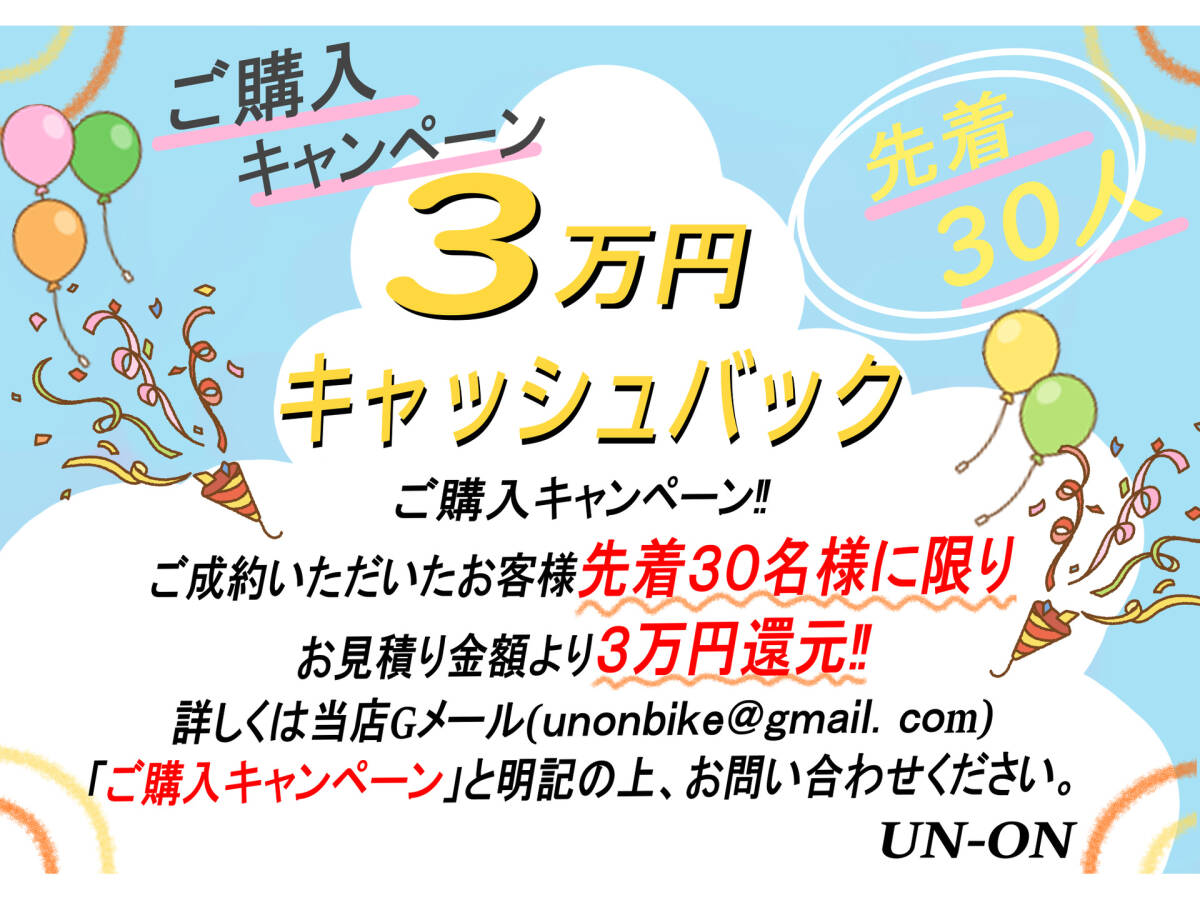 ご購入
キャンペーン

先着
30人

3万円
キャッシュバック

ご購入キャンペーン!!
ご成約いただいたお客様先着30名様に限り
お見積り金額より3万円還元!!
詳しくは当店Gメール(unonbike@gmail. com)
「ご購入キャンペーン」と明記の上、お問い合わせください。
UN-ON